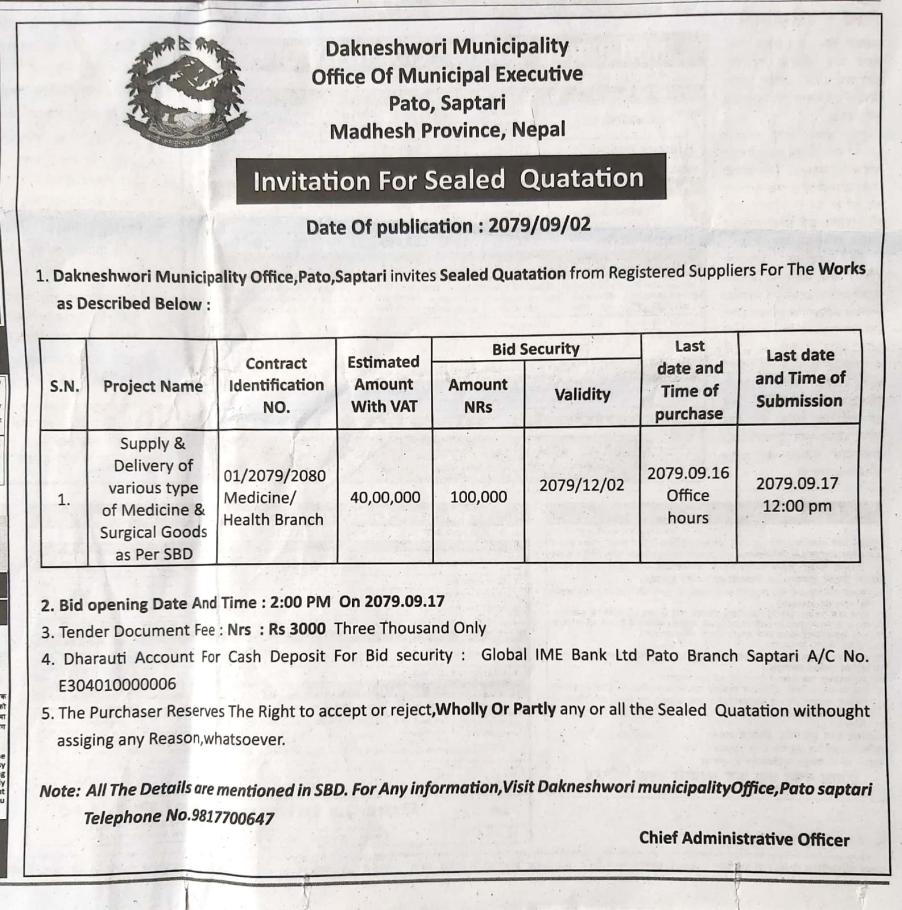 Dakneshwori Municipality
Office Of Municipal Executive
Pato, Saptari
Madhesh Province, Nepal

Invitation For Sealed Quatation

Date Of publication : 2079/09/02

1. Dakneshwori Municipality Office,Pato,Saptari invites Sealed Quatation from Registered Suppliers For The Works as Described Below :

| S.N. | Project Name | Contract Identification NO. | Estimated Amount With VAT | Bid Security Amount NRs | Bid Security Validity | Last date and Time of purchase | Last date and Time of Submission |
|---|---|---|---|---|---|---|---|
| 1. | Supply & Delivery of various type of Medicine & Surgical Goods as Per SBD | 01/2079/2080 Medicine/ Health Branch | 40,00,000 | 100,000 | 2079/12/02 | 2079.09.16 Office hours | 2079.09.17 12:00 pm |

2. Bid opening Date And Time : 2:00 PM On 2079.09.17
3. Tender Document Fee : Nrs : Rs 3000 Three Thousand Only
4. Dharauti Account For Cash Deposit For Bid security : Global IME Bank Ltd Pato Branch Saptari A/C No. E304010000006
5. The Purchaser Reserves The Right to accept or reject,Wholly Or Partly any or all the Sealed Quatation withought assiging any Reason,whatsoever.

Note: All The Details are mentioned in SBD. For Any information,Visit Dakneshwori municipalityOffice,Pato saptari Telephone No.9817700647

Chief Administrative Officer